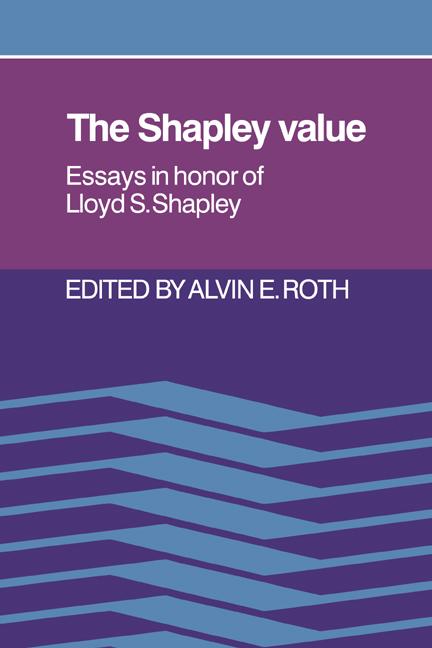 The Shapley value

Essays in honor of Lloyd S. Shapley

EDITED BY ALVIN E. ROTH